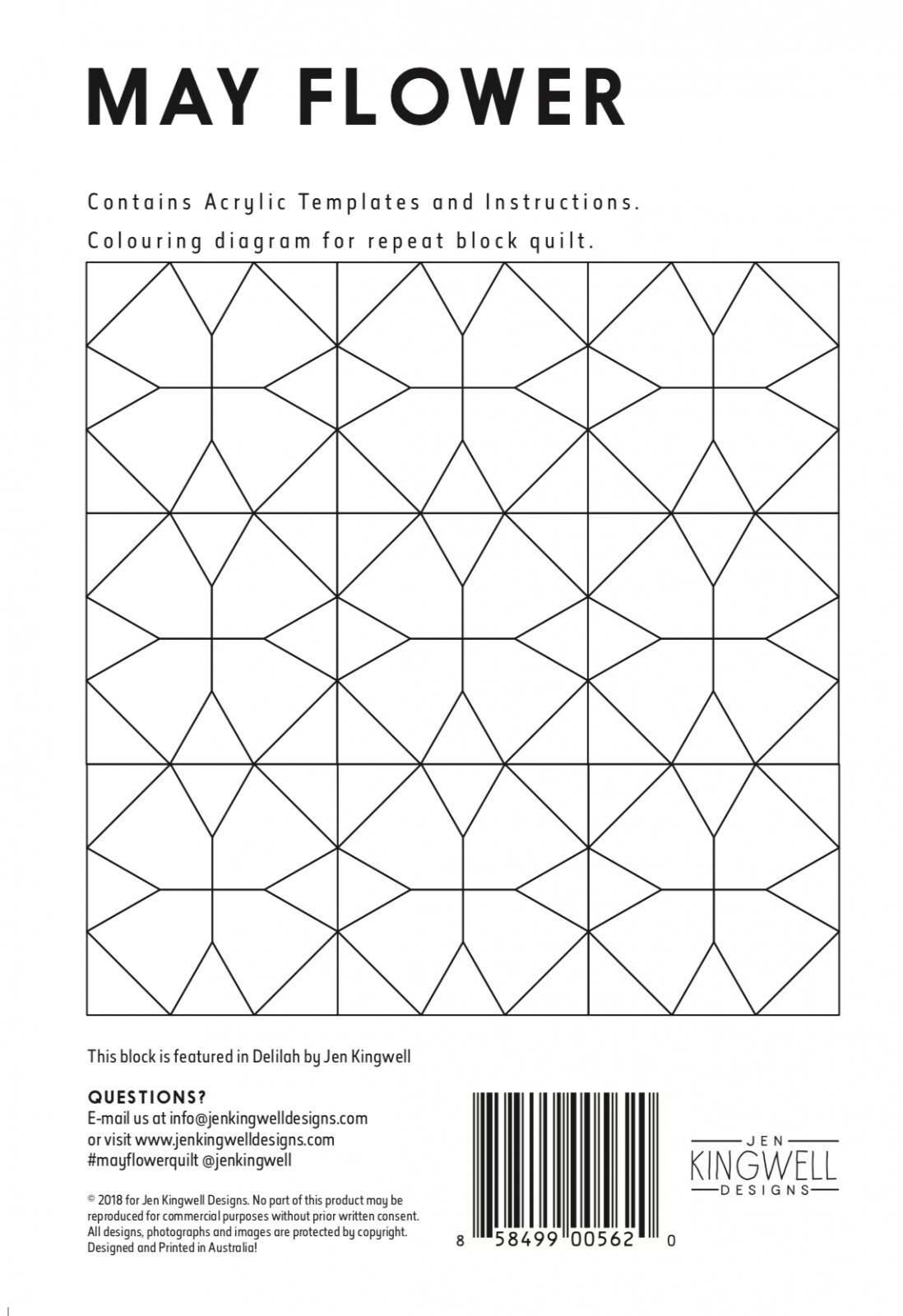 MAY FLOWER

Contains Acrylic Templates and Instructions.

Colouring diagram for repeat block quilt.

This block is featured in Delilah by Jen Kingwell

QUESTIONS?
E-mail us at info@jenkingwelldesigns.com
or visit www.jenkingwelldesigns.com
#mayflowerquilt @jenkingwell

© 2018 for Jen Kingwell Designs. No part of this product may be reproduced for commercial purposes without prior written consent. All designs, photographs and images are protected by copyright. Designed and Printed in Australia!

8 58499 00562 0

JEN
KINGWELL
DESIGNS